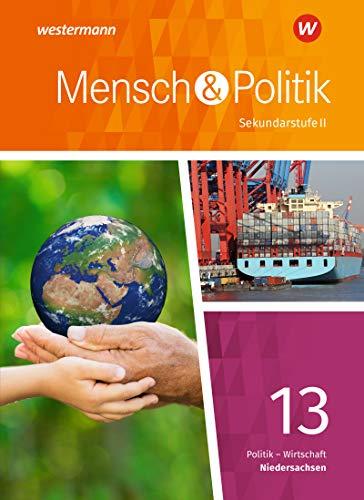 westermann

W

Mensch & Politik

Sekundarstufe II

13

Politik – Wirtschaft
Niedersachsen